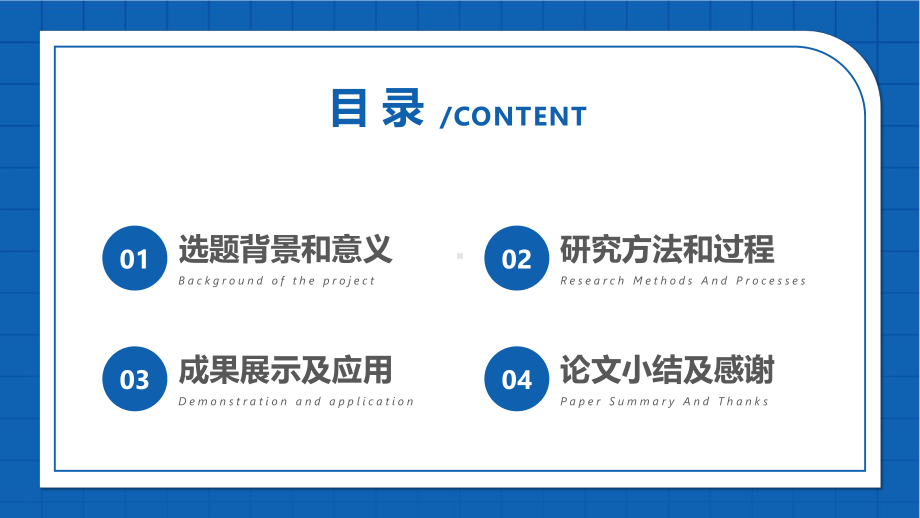 目录 /CONTENT

01 选题背景和意义
Background of the project

02 研究方法和过程
Research Methods And Processes

03 成果展示及应用
Demonstration and application

04 论文小结及感谢
Paper Summary And Thanks